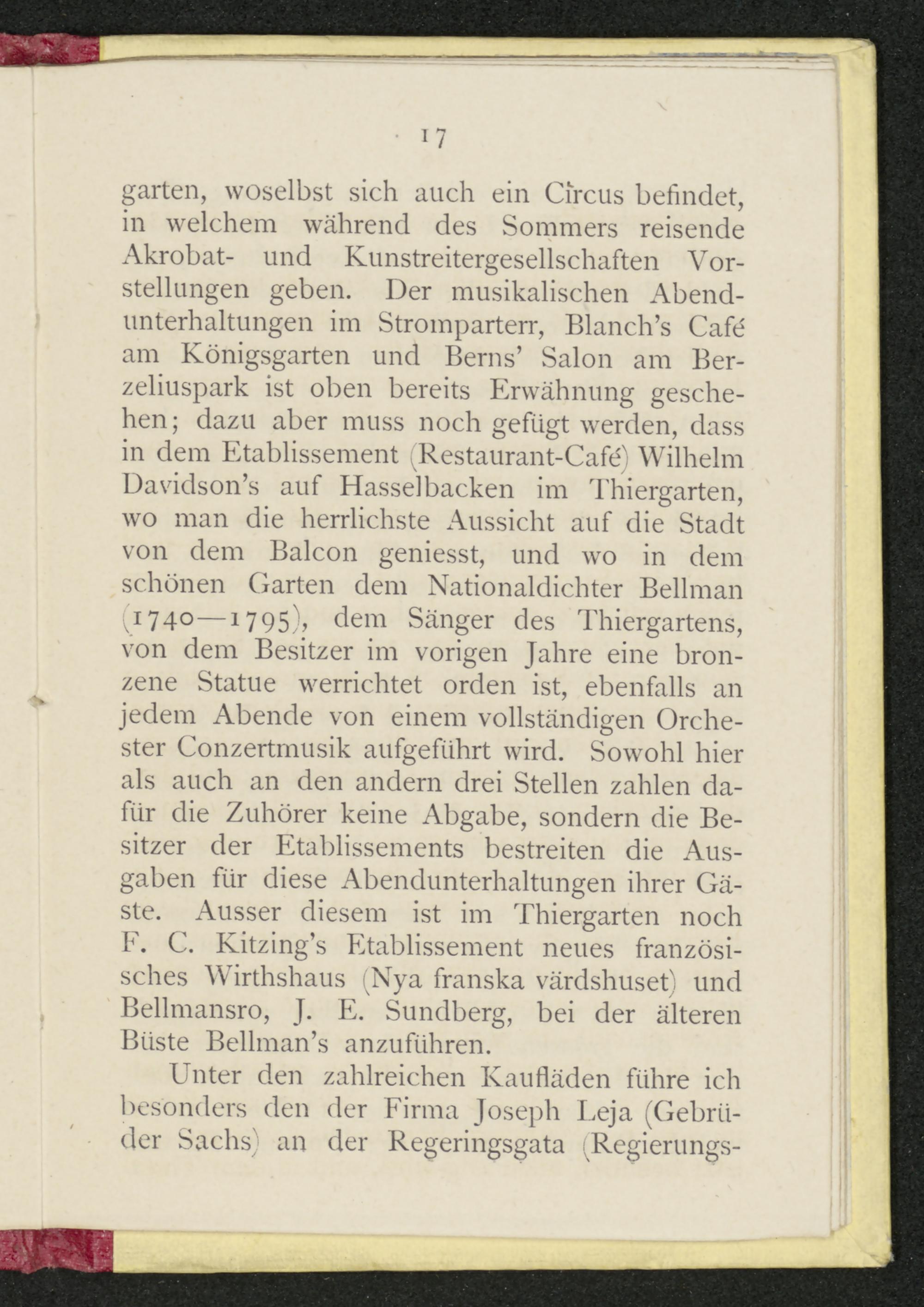 17

garten, woselbst sich auch ein Circus befindet, in welchem während des Sommers reisende Akrobat- und Kunstreitergesellschaften Vorstellungen geben. Der musikalischen Abendunterhaltungen im Stromparterr, Blanch's Café am Königsgarten und Berns' Salon am Berzeliuspark ist oben bereits Erwähnung geschehen; dazu aber muss noch gefügt werden, dass in dem Etablissement (Restaurant-Café) Wilhelm Davidson's auf Hasselbacken im Thiergarten, wo man die herrlichste Aussicht auf die Stadt von dem Balcon geniesst, und wo in dem schönen Garten dem Nationaldichter Bellman (1740—1795), dem Sänger des Thiergartens, von dem Besitzer im vorigen Jahre eine bronzene Statue werrichtet orden ist, ebenfalls an jedem Abende von einem vollständigen Orchester Conzertmusik aufgeführt wird. Sowohl hier als auch an den andern drei Stellen zahlen dafür die Zuhörer keine Abgabe, sondern die Besitzer der Etablissements bestreiten die Ausgaben für diese Abendunterhaltungen ihrer Gäste. Ausser diesem ist im Thiergarten noch F. C. Kitzing's Etablissement neues französisches Wirthshaus (Nya franska värdshuset) und Bellmansro, J. E. Sundberg, bei der älteren Büste Bellman's anzuführen.

Unter den zahlreichen Kaufläden führe ich besonders den der Firma Joseph Leja (Gebrüder Sachs) an der Regeringsgata (Regierungs-